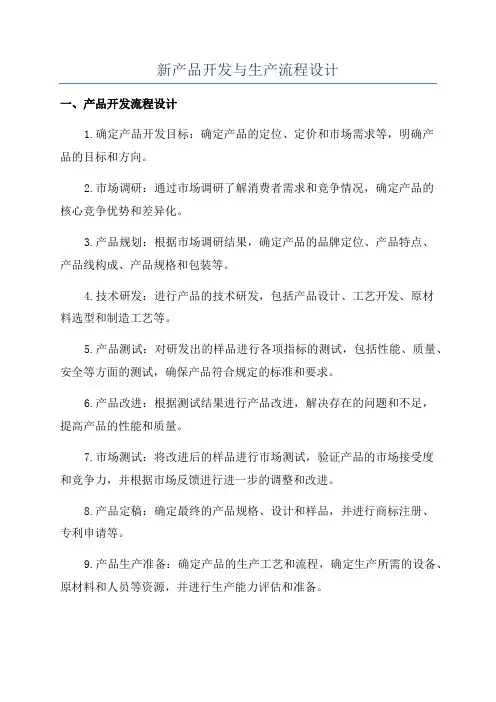 新产品开发与生产流程设计

一、产品开发流程设计

1.确定产品开发目标：确定产品的定位、定价和市场需求等，明确产品的目标和方向。

2.市场调研：通过市场调研了解消费者需求和竞争情况，确定产品的核心竞争优势和差异化。

3.产品规划：根据市场调研结果，确定产品的品牌定位、产品特点、产品线构成、产品规格和包装等。

4.技术研发：进行产品的技术研发，包括产品设计、工艺开发、原材料选型和制造工艺等。

5.产品测试：对研发出的样品进行各项指标的测试，包括性能、质量、安全等方面的测试，确保产品符合规定的标准和要求。

6.产品改进：根据测试结果进行产品改进，解决存在的问题和不足，提高产品的性能和质量。

7.市场测试：将改进后的样品进行市场测试，验证产品的市场接受度和竞争力，并根据市场反馈进行进一步的调整和改进。

8.产品定稿：确定最终的产品规格、设计和样品，并进行商标注册、专利申请等。

9.产品生产准备：确定产品的生产工艺和流程，确定生产所需的设备、原材料和人员等资源，并进行生产能力评估和准备。